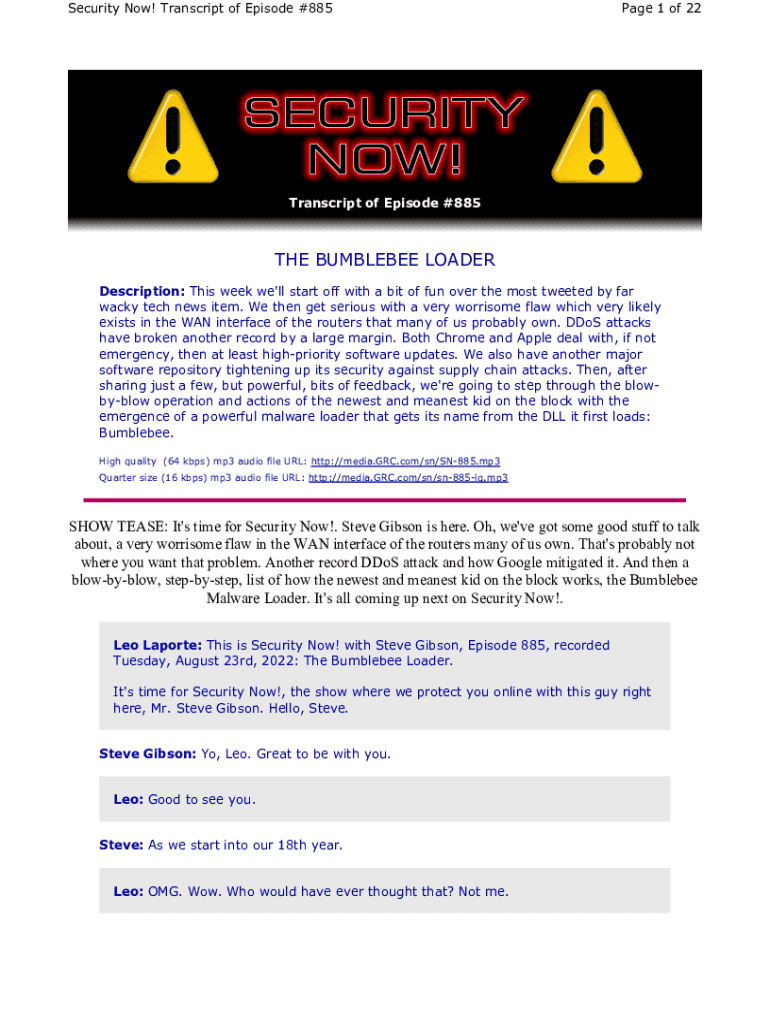 Security Now! Transcript of Episode #885

Page 1 of 22

SECURITY NOW!

Transcript of Episode #885

THE BUMBLEBEE LOADER

Description: This week we'll start off with a bit of fun over the most tweeted by far wacky tech news item. We then get serious with a very worrisome flaw which very likely exists in the WAN interface of the routers that many of us probably own. DDoS attacks have broken another record by a large margin. Both Chrome and Apple deal with, if not emergency, then at least high-priority software updates. We also have another major software repository tightening up its security against supply chain attacks. Then, after sharing just a few, but powerful, bits of feedback, we're going to step through the blow-by-blow operation and actions of the newest and meanest kid on the block with the emergence of a powerful malware loader that gets its name from the DLL it first loads: Bumblebee.

High quality (64 kbps) mp3 audio file URL: http://media.GRC.com/sn/SN-885.mp3

Quarter size (16 kbps) mp3 audio file URL: http://media.GRC.com/sn/sn-885-lq.mp3

SHOW TEASE: It's time for Security Now!. Steve Gibson is here. Oh, we've got some good stuff to talk about, a very worrisome flaw in the WAN interface of the routers many of us own. That's probably not where you want that problem. Another record DDoS attack and how Google mitigated it. And then a blow-by-blow, step-by-step, list of how the newest and meanest kid on the block works, the Bumblebee Malware Loader. It's all coming up next on Security Now!.

Leo Laporte: This is Security Now! with Steve Gibson, Episode 885, recorded Tuesday, August 23rd, 2022: The Bumblebee Loader.

It's time for Security Now!, the show where we protect you online with this guy right here, Mr. Steve Gibson. Hello, Steve.

Steve Gibson: Yo, Leo. Great to be with you.

Leo: Good to see you.

Steve: As we start into our 18th year.

Leo: OMG. Wow. Who would have ever thought that? Not me.